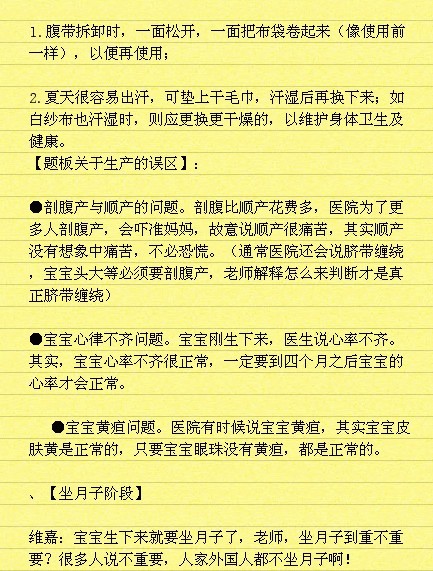 1.腹带拆卸时，一面松开，一面把布袋卷起来（像使用前一样），以便再使用；

2.夏天很容易出汗，可垫上干毛巾，汗湿后再换下来；如白纱布也汗湿时，则应更换更干燥的，以维护身体卫生及健康。
【题板关于生产的误区】：

●剖腹产与顺产的问题。剖腹比顺产花费多，医院为了更多人剖腹产，会吓准妈妈，故意说顺产很痛苦，其实顺产没有想象中痛苦，不必恐慌。（通常医院还会说脐带缠绕，宝宝头大等必须要剖腹产，老师解释怎么来判断才是真正脐带缠绕）

●宝宝心律不齐问题。宝宝刚生下来，医生说心率不齐。其实，宝宝心率不齐很正常，一定要到四个月之后宝宝的心率才会正常。

●宝宝黄疸问题。医院有时候说宝宝黄疸，其实宝宝皮肤黄是正常的，只要宝宝眼珠没有黄疸，都是正常的。

、【坐月子阶段】

维嘉：宝宝生下来就要坐月子了，老师，坐月子到重不重要？很多人说不重要，人家外国人都不坐月子啊！